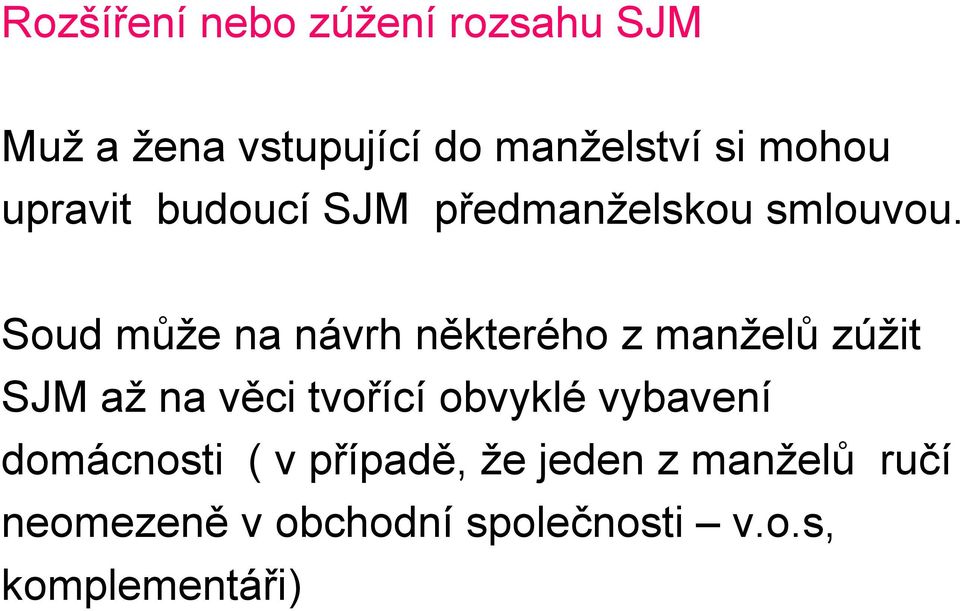 Rozšíření nebo zúžení rozsahu SJM

Muž a žena vstupující do manželství si mohou upravit budoucí SJM předmanželskou smlouvou.

Soud může na návrh některého z manželů zúžit SJM až na věci tvořící obvyklé vybavení domácnosti ( v případě, že jeden z manželů ručí neomezeně v obchodní společnosti – v.o.s, komplementáři)